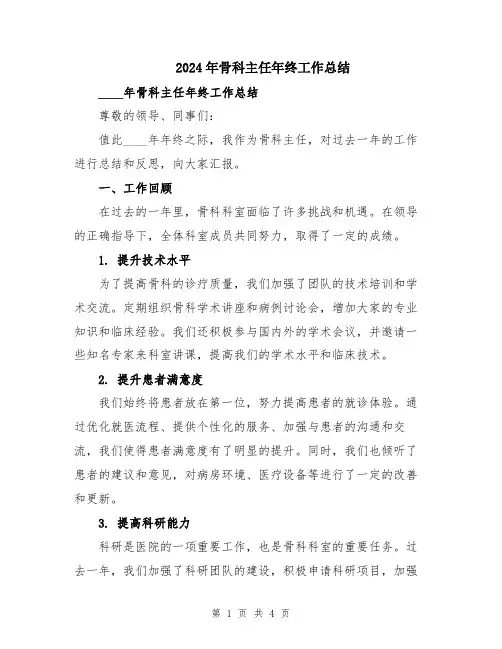 2024年骨科主任年终工作总结

____年骨科主任年终工作总结

尊敬的领导、同事们:

值此____年年终之际，我作为骨科主任，对过去一年的工作进行总结和反思，向大家汇报。

一、工作回顾

在过去的一年里，骨科科室面临了许多挑战和机遇。在领导的正确指导下，全体科室成员共同努力，取得了一定的成绩。

1. 提升技术水平

为了提高骨科的诊疗质量，我们加强了团队的技术培训和学术交流。定期组织骨科学术讲座和病例讨论会，增加大家的专业知识和临床经验。我们还积极参与国内外的学术会议，并邀请一些知名专家来科室讲课，提高我们的学术水平和临床技术。

2. 提升患者满意度

我们始终将患者放在第一位，努力提高患者的就诊体验。通过优化就医流程、提供个性化的服务、加强与患者的沟通和交流，我们使得患者满意度有了明显的提升。同时，我们也倾听了患者的建议和意见，对病房环境、医疗设备等进行了一定的改善和更新。

3. 提高科研能力

科研是医院的一项重要工作，也是骨科科室的重要任务。过去一年，我们加强了科研团队的建设，积极申请科研项目，加强

第 1 页 共 4 页